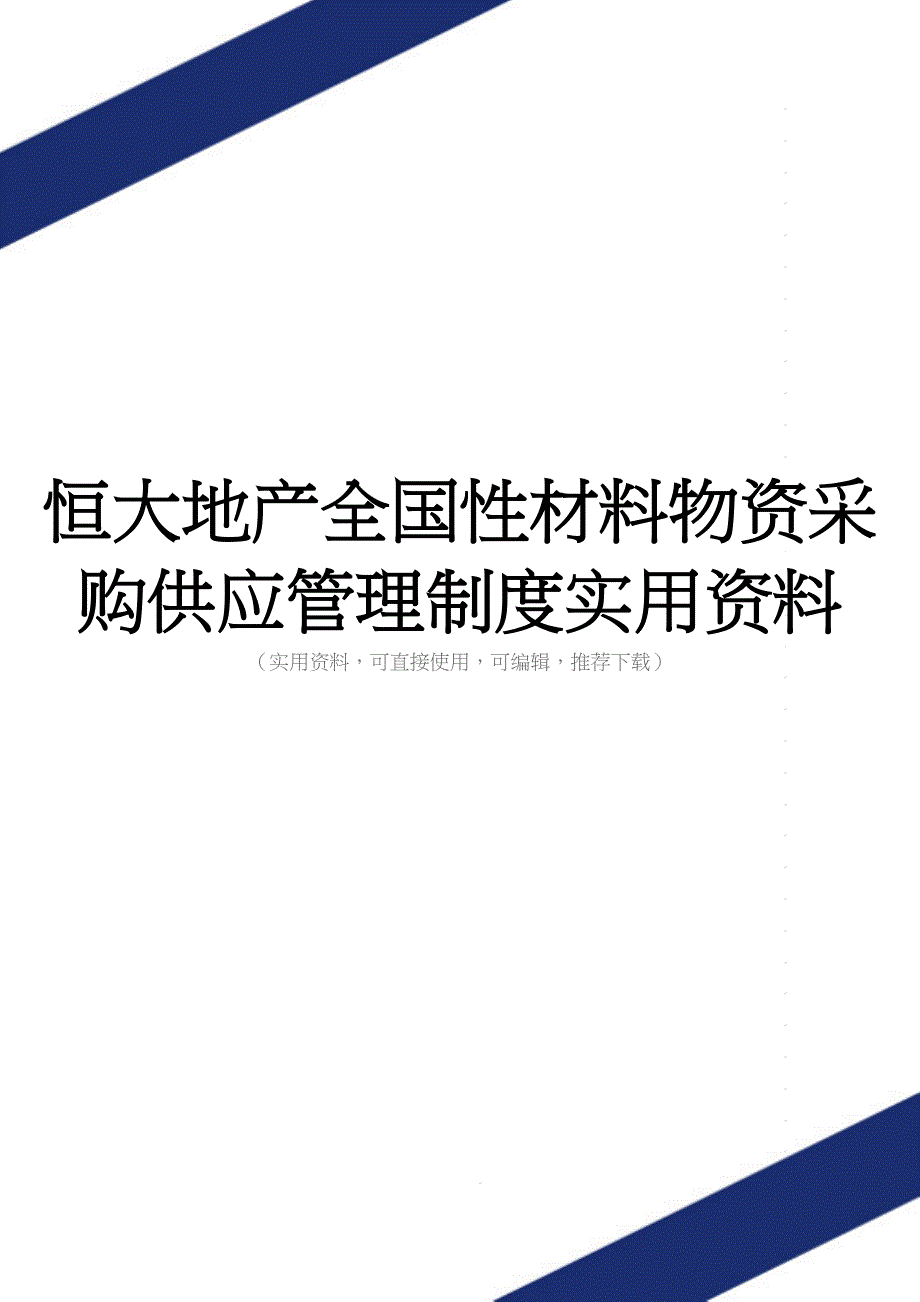 恒大地产全国性材料物资采购供应管理制度实用资料

（实用资料，可直接使用，可编辑，推荐下载）